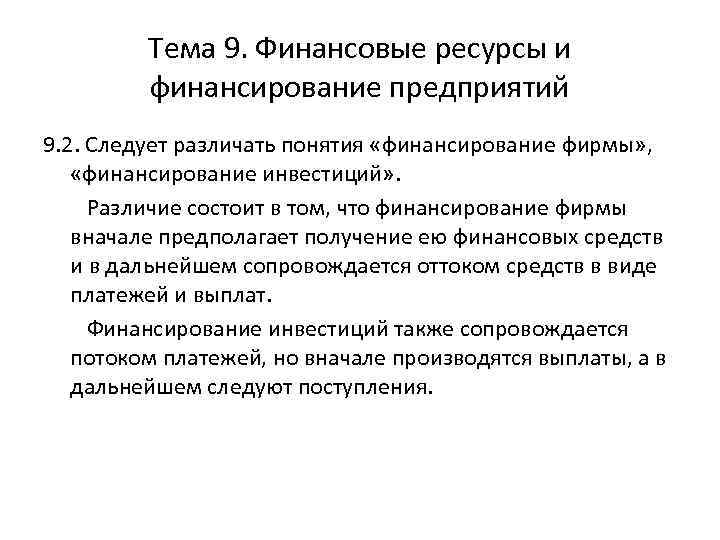 Тема 9. Финансовые ресурсы и финансирование предприятий

9.2. Следует различать понятия «финансирование фирмы», «финансирование инвестиций».

Различие состоит в том, что финансирование фирмы вначале предполагает получение ею финансовых средств и в дальнейшем сопровождается оттоком средств в виде платежей и выплат.

Финансирование инвестиций также сопровождается потоком платежей, но вначале производятся выплаты, а в дальнейшем следуют поступления.